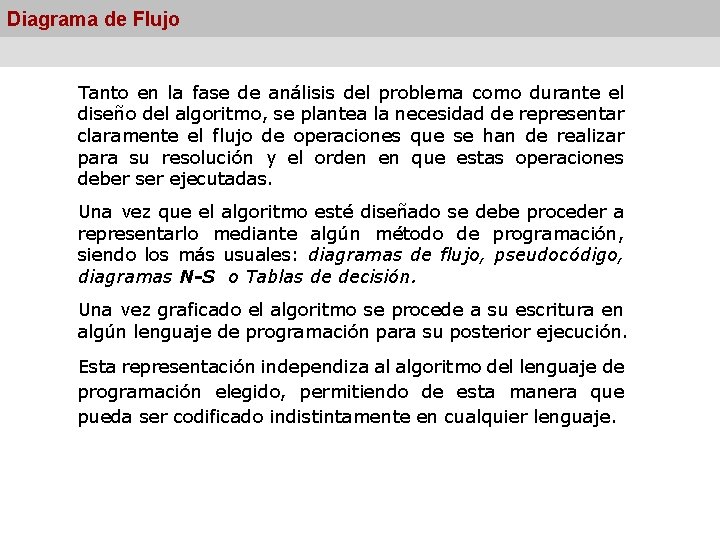 Diagrama de Flujo

Tanto en la fase de análisis del problema como durante el diseño del algoritmo, se plantea la necesidad de representar claramente el flujo de operaciones que se han de realizar para su resolución y el orden en que estas operaciones deber ser ejecutadas.

Una vez que el algoritmo esté diseñado se debe proceder a representarlo mediante algún método de programación, siendo los más usuales: diagramas de flujo, pseudocódigo, diagramas N-S o Tablas de decisión.

Una vez graficado el algoritmo se procede a su escritura en algún lenguaje de programación para su posterior ejecución.

Esta representación independiza al algoritmo del lenguaje de programación elegido, permitiendo de esta manera que pueda ser codificado indistintamente en cualquier lenguaje.